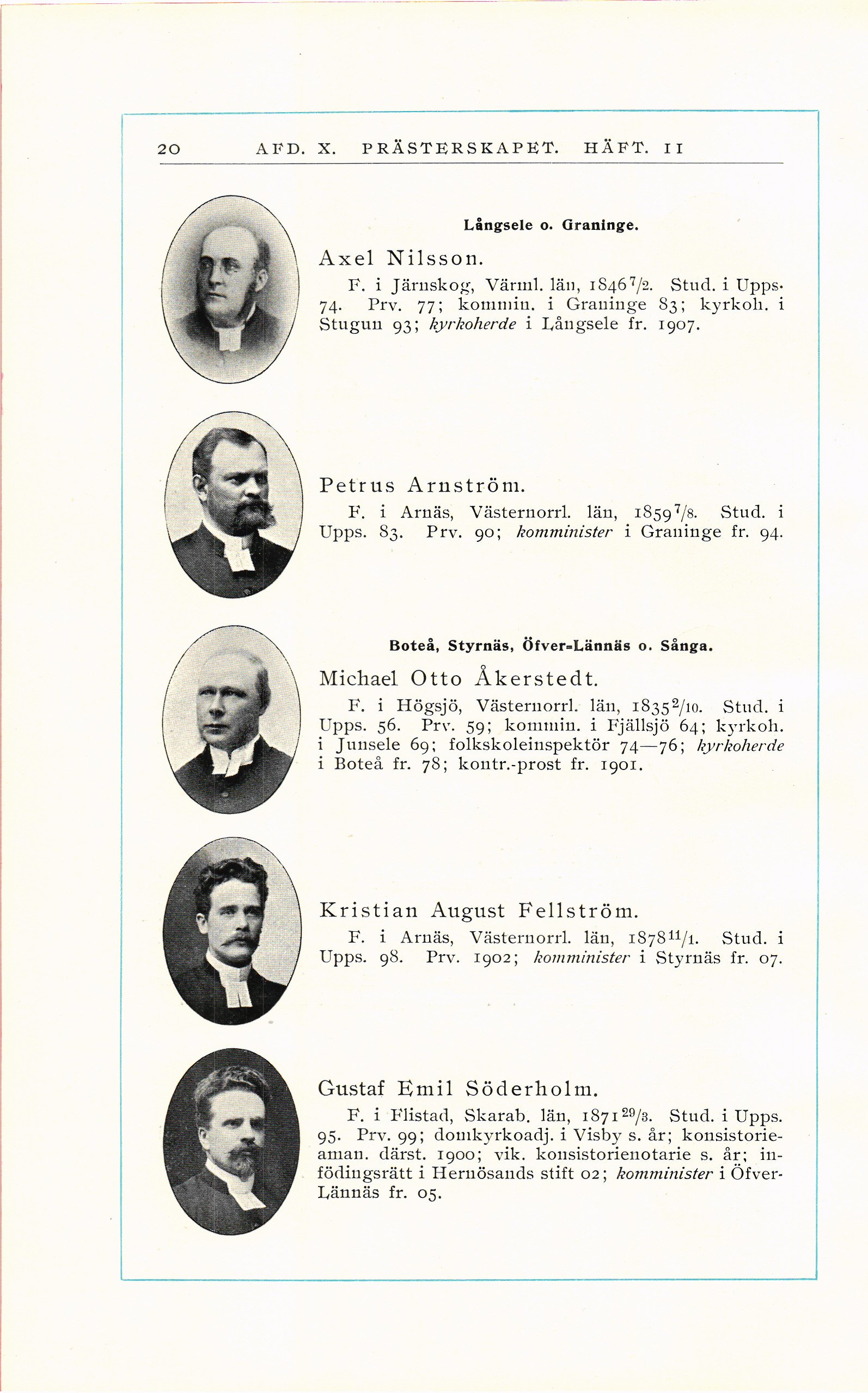 20 AFD. X. PRÄSTERSKAPET. HÄFT. II

Långsele o. Graninge.

Axel Nilsson.

F. i Järnskog, Värml. län, 1846 $^{7}/_{2}$. Stud. i Upps. 74. Prv. 77; kommin. i Graninge 83; kyrkoh. i Stugun 93; kyrkoherde i Långsele fr. 1907.

Petrus Arnström.

F. i Arnäs, Västernorrl. län, 1859 $^{7}/_{8}$. Stud. i Upps. 83. Prv. 90; komminister i Graninge fr. 94.

Boteå, Styrnäs, Öfver-Lännäs o. Sånga.

Michael Otto Åkerstedt.

F. i Högsjö, Västernorrl. län, 1835 $^{2}/_{10}$. Stud. i Upps. 56. Prv. 59; kommin. i Fjällsjö 64; kyrkoh. i Junsele 69; folkskoleinspektör 74—76; kyrkoherde i Boteå fr. 78; kontr.-prost fr. 1901.

Kristian August Fellström.

F. i Arnäs, Västernorrl. län, 1878 $^{11}/_{1}$. Stud. i Upps. 98. Prv. 1902; komminister i Styrnäs fr. 07.

Gustaf Emil Söderholm.

F. i Flistad, Skarab. län, 1871 $^{29}/_{3}$. Stud. i Upps. 95. Prv. 99; domkyrkoadj. i Visby s. år; konsistorieaman. därst. 1900; vik. konsistorienotarie s. år; infödingsrätt i Hernösands stift 02; komminister i Öfver-Lännäs fr. 05.